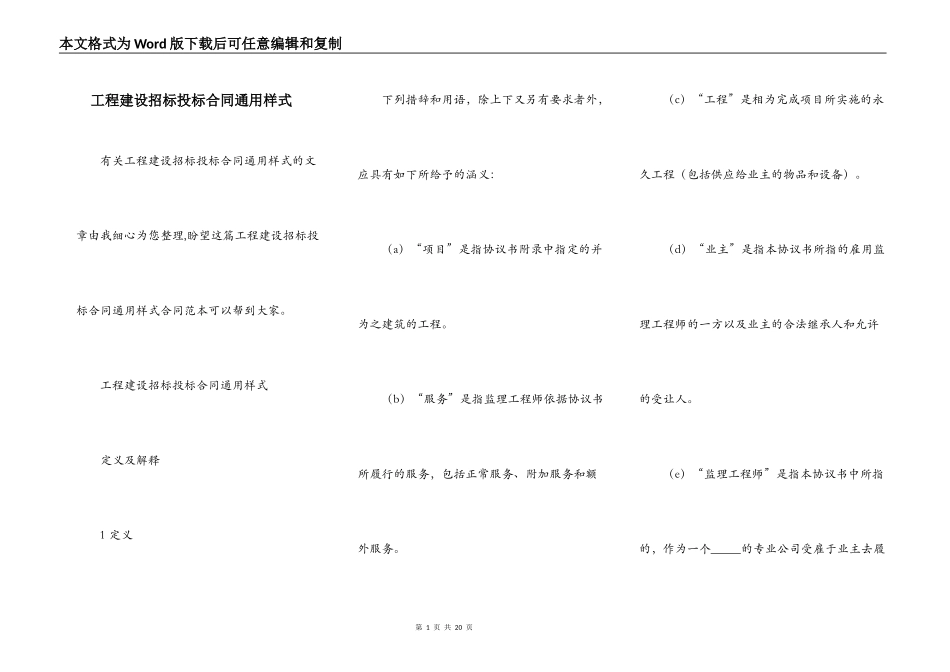 本文格式为Word版下载后可任意编辑和复制

工程建设招标投标合同通用样式

有关工程建设招标投标合同通用样式的文章由我细心为您整理,盼望这篇工程建设招标投标合同通用样式合同范本可以帮到大家。

工程建设招标投标合同通用样式

定义及解释

1 定义

下列措辞和用语，除上下文另有要求者外，应具有如下所给予的涵义：

（a）“项目”是指协议书附录中指定的并为之建筑的工程。

（b）“服务”是指监理工程师依据协议书所履行的服务，包括正常服务、附加服务和额外服务。

（c）“工程”是相为完成项目所实施的永久工程（包括供应给业主的物品和设备）。

（d）“业主”是指本协议书所指的雇用监理工程师的一方以及业主的合法继承人和允许的受让人。

（e）“监理工程师”是指本协议书中所指的，作为一个_____的专业公司受雇于业主去履

第 1 页 共 20 页